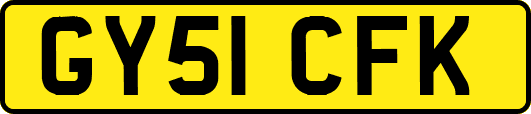 GY51 CFK